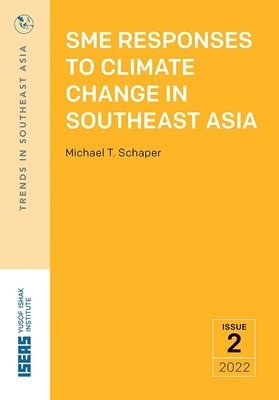 TRENDS IN SOUTHEAST ASIA

SME RESPONSES TO CLIMATE CHANGE IN SOUTHEAST ASIA

Michael T. Schaper

ISEAS YUSOF ISHAK INSTITUTE

ISSUE
2
2022